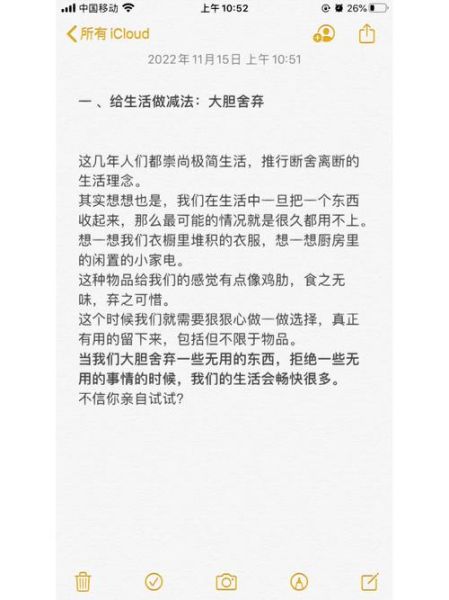 中国移动 上午 10:52 26%

所有 iCloud

2022年11月15日 上午 10:51

一 、给生活做减法：大胆舍弃

这几年人们都崇尚极简生活，推行断舍离断的生活理念。
其实想想也是，我们在生活中一旦把一个东西收起来，那么最可能的情况就是很久都用不上。
想一想我们衣橱里堆积的衣服，想一想厨房里的闲置的小家电。
这种物品给我们的感觉有点像鸡肋，食之无味，弃之可惜。
这个时候我们就需要狠狠心做一做选择，真正有用的留下来，包括但不限于物品。
当我们大胆舍弃一些无用的东西，拒绝一些无用的事情的时候，我们的生活会畅快很多。
不信你亲自试试？